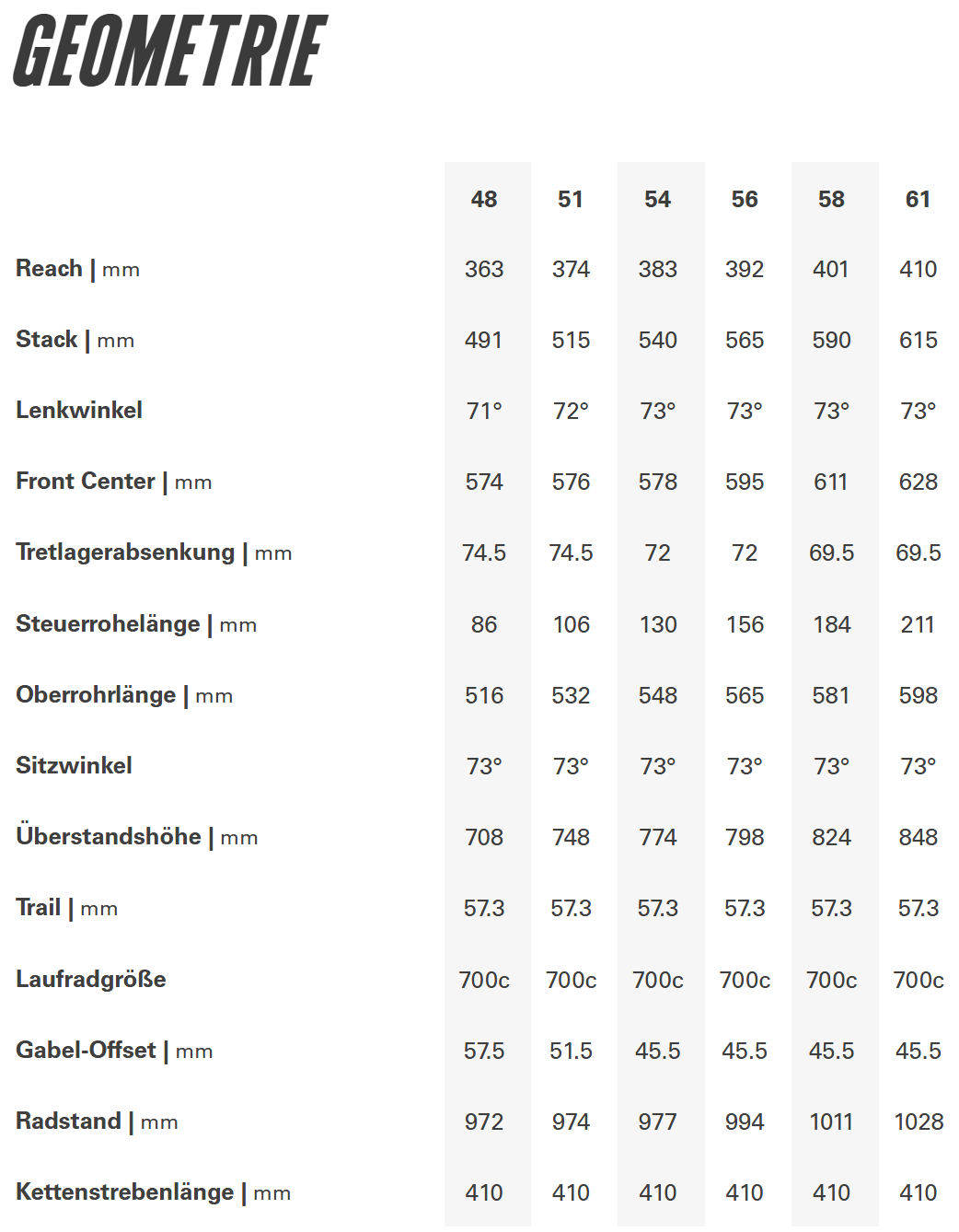 GEOMETRIE

| | 48 | 51 | 54 | 56 | 58 | 61 |
|---|---|---|---|---|---|---|
| Reach \| mm | 363 | 374 | 383 | 392 | 401 | 410 |
| Stack \| mm | 491 | 515 | 540 | 565 | 590 | 615 |
| Lenkwinkel | 71° | 72° | 73° | 73° | 73° | 73° |
| Front Center \| mm | 574 | 576 | 578 | 595 | 611 | 628 |
| Tretlagerabsenkung \| mm | 74.5 | 74.5 | 72 | 72 | 69.5 | 69.5 |
| Steuerrohelänge \| mm | 86 | 106 | 130 | 156 | 184 | 211 |
| Oberrohrlänge \| mm | 516 | 532 | 548 | 565 | 581 | 598 |
| Sitzwinkel | 73° | 73° | 73° | 73° | 73° | 73° |
| Überstandshöhe \| mm | 708 | 748 | 774 | 798 | 824 | 848 |
| Trail \| mm | 57.3 | 57.3 | 57.3 | 57.3 | 57.3 | 57.3 |
| Laufradgröße | 700c | 700c | 700c | 700c | 700c | 700c |
| Gabel-Offset \| mm | 57.5 | 51.5 | 45.5 | 45.5 | 45.5 | 45.5 |
| Radstand \| mm | 972 | 974 | 977 | 994 | 1011 | 1028 |
| Kettenstrebenlänge \| mm | 410 | 410 | 410 | 410 | 410 | 410 |